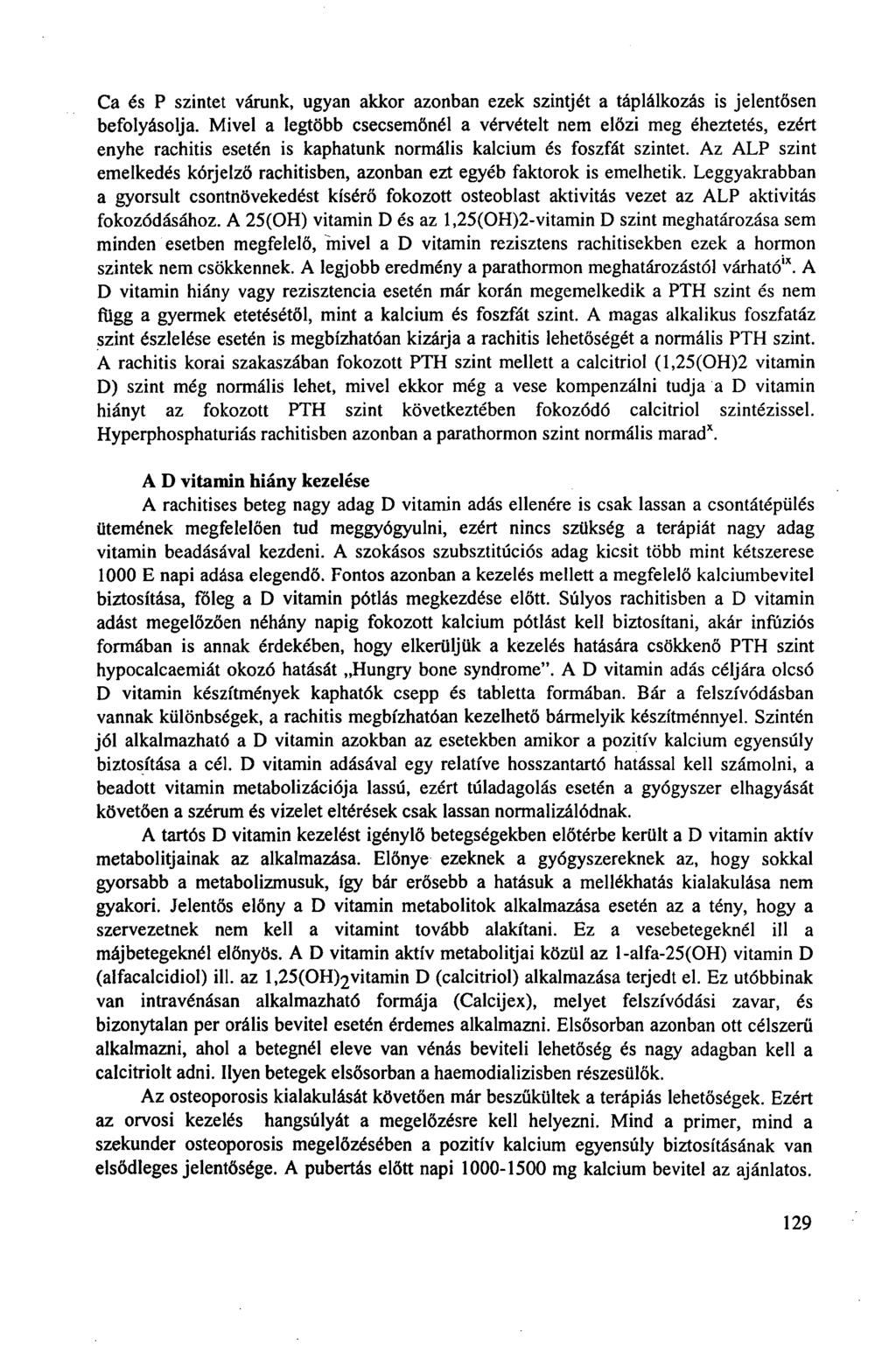 Ca és P szintet várunk, ugyan akkor azonban ezek szintjét a táplálkozás is jelentősen befolyásolja. Mivel a legtöbb csecsemőnél a vérvételt nem előzi meg éheztetés, ezért enyhe rachitis esetén is kaphatunk normális kalcium és foszfát szintet. Az ALP szint emelkedés kórjelző rachitisben, azonban ezt egyéb faktorok is emelhetik. Leggyakrabban a gyorsult csontnövekedést kísérő fokozott osteoblast aktivitás vezet az ALP aktivitás fokozódásához. A 25(OH) vitamin D és az 1,25(OH)2-vitamin D szint meghatározása sem minden esetben megfelelő, mivel a D vitamin rezisztens rachitisekben ezek a hormon szintek nem csökkennek. A legjobb eredmény a parathormon meghatározástól várható$^{ix}$. A D vitamin hiány vagy rezisztencia esetén már korán megemelkedik a PTH szint és nem függ a gyermek etetésétől, mint a kalcium és foszfát szint. A magas alkalikus foszfatáz szint észlelése esetén is megbízhatóan kizárja a rachitis lehetőségét a normális PTH szint. A rachitis korai szakaszában fokozott PTH szint mellett a calcitriol (1,25(OH)2 vitamin D) szint még normális lehet, mivel ekkor még a vese kompenzálni tudja a D vitamin hiányt az fokozott PTH szint következtében fokozódó calcitriol szintézissel. Hyperphosphaturiás rachitisben azonban a parathormon szint normális marad$^{x}$.

A D vitamin hiány kezelése

A rachitises beteg nagy adag D vitamin adás ellenére is csak lassan a csontátépülés ütemének megfelelően tud meggyógyulni, ezért nincs szükség a terápiát nagy adag vitamin beadásával kezdeni. A szokásos szubsztitúciós adag kicsit több mint kétszerese 1000 E napi adása elegendő. Fontos azonban a kezelés mellett a megfelelő kalciumbevitel biztosítása, főleg a D vitamin pótlás megkezdése előtt. Súlyos rachitisben a D vitamin adást megelőzően néhány napig fokozott kalcium pótlást kell biztosítani, akár infúziós formában is annak érdekében, hogy elkerüljük a kezelés hatására csökkenő PTH szint hypocalcaemiát okozó hatását „Hungry bone syndrome". A D vitamin adás céljára olcsó D vitamin készítmények kaphatók csepp és tabletta formában. Bár a felszívódásban vannak különbségek, a rachitis megbízhatóan kezelhető bármelyik készítménnyel. Szintén jól alkalmazható a D vitamin azokban az esetekben amikor a pozitív kalcium egyensúly biztosítása a cél. D vitamin adásával egy relatíve hosszantartó hatással kell számolni, a beadott vitamin metabolizációja lassú, ezért túladagolás esetén a gyógyszer elhagyását követően a szérum és vizelet eltérések csak lassan normalizálódnak.

A tartós D vitamin kezelést igénylő betegségekben előtérbe került a D vitamin aktív metabolitjainak az alkalmazása. Előnye ezeknek a gyógyszereknek az, hogy sokkal gyorsabb a metabolizmusuk, így bár erősebb a hatásuk a mellékhatás kialakulása nem gyakori. Jelentős előny a D vitamin metabolitok alkalmazása esetén az a tény, hogy a szervezetnek nem kell a vitamint tovább alakítani. Ez a vesebetegeknél ill a májbetegeknél előnyös. A D vitamin aktív metabolitjai közül az 1-alfa-25(OH) vitamin D (alfacalcidiol) ill. az 1,25(OH)$_2$vitamin D (calcitriol) alkalmazása terjedt el. Ez utóbbinak van intravénásan alkalmazható formája (Calcijex), melyet felszívódási zavar, és bizonytalan per orális bevitel esetén érdemes alkalmazni. Elsősorban azonban ott célszerű alkalmazni, ahol a betegnél eleve van vénás beviteli lehetőség és nagy adagban kell a calcitriolt adni. Ilyen betegek elsősorban a haemodializisben részesülők.

Az osteoporosis kialakulását követően már beszűkültek a terápiás lehetőségek. Ezért az orvosi kezelés hangsúlyát a megelőzésre kell helyezni. Mind a primer, mind a szekunder osteoporosis megelőzésében a pozitív kalcium egyensúly biztosításának van elsődleges jelentősége. A pubertás előtt napi 1000-1500 mg kalcium bevitel az ajánlatos.

129